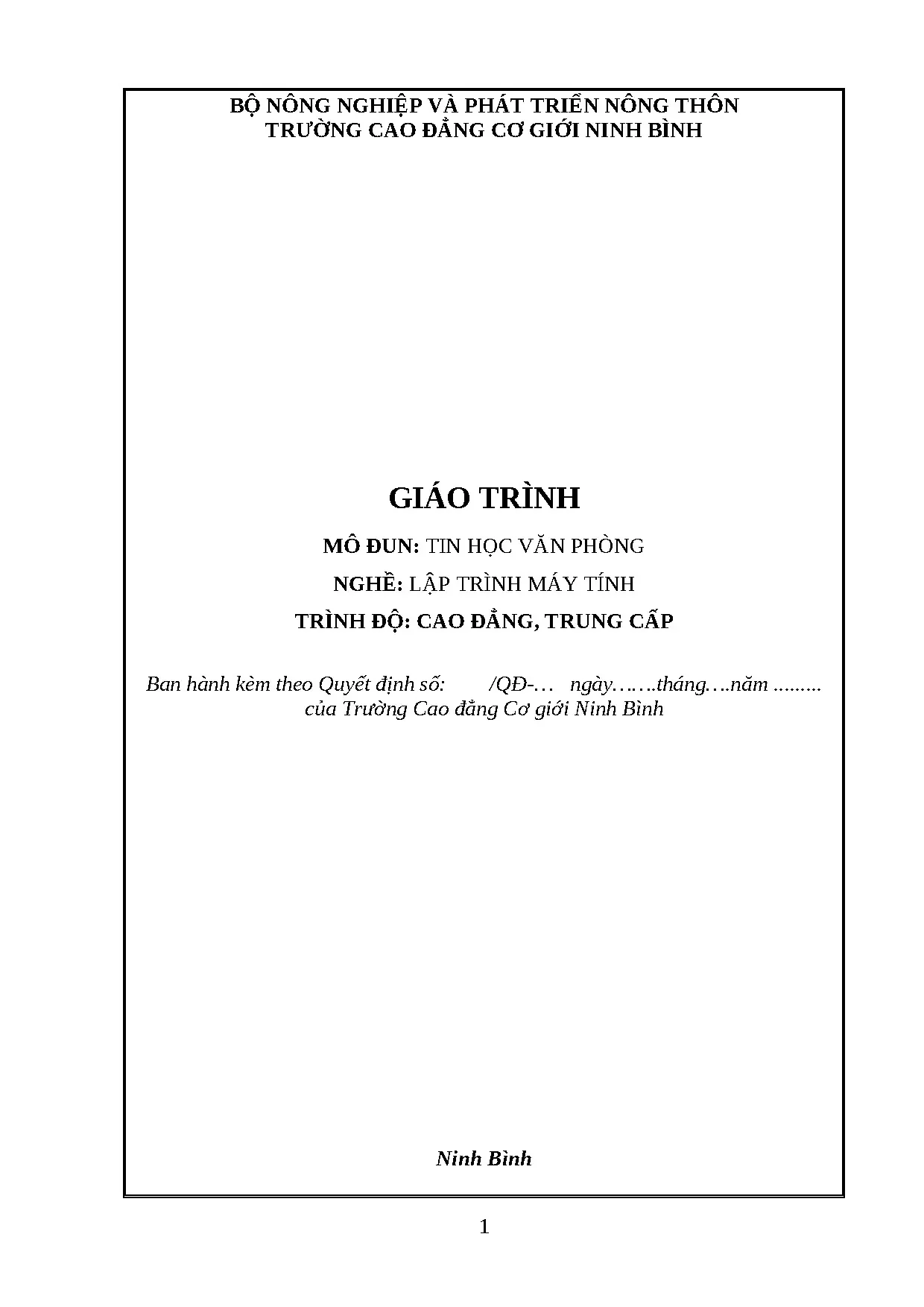 BỘ NÔNG NGHIỆP VÀ PHÁT TRIỂN NÔNG THÔN
TRƯỜNG CAO ĐẲNG CƠ GIỚI NINH BÌNH

GIÁO TRÌNH

MÔ ĐUN: TIN HỌC VĂN PHÒNG

NGHỀ: LẬP TRÌNH MÁY TÍNH

TRÌNH ĐỘ: CAO ĐẲNG, TRUNG CẤP

Ban hành kèm theo Quyết định số: /QĐ-… ngày…….tháng….năm .........
của Trường Cao đẳng Cơ giới Ninh Bình

Ninh Bình

1